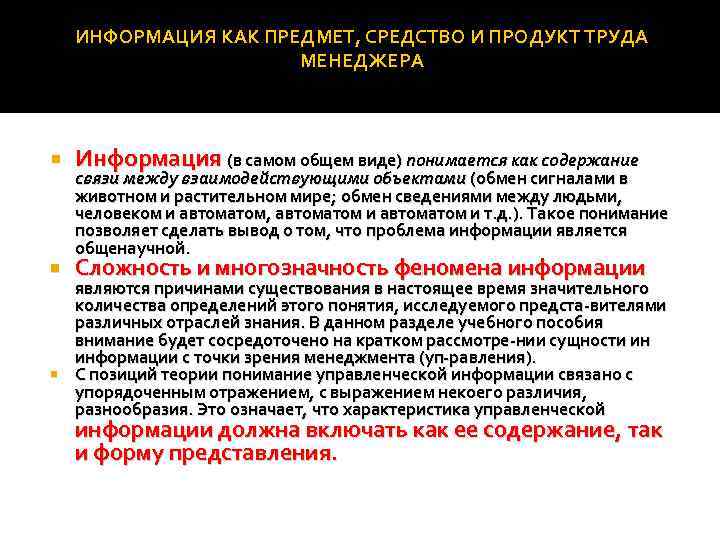 ИНФОРМАЦИЯ КАК ПРЕДМЕТ, СРЕДСТВО И ПРОДУКТ ТРУДА МЕНЕДЖЕРА

• Информация (в самом общем виде) понимается как содержание связи между взаимодействующими объектами (обмен сигналами в животном и растительном мире; обмен сведениями между людьми, человеком и автоматом, автоматом и автоматом и т.д.). Такое понимание позволяет сделать вывод о том, что проблема информации является общенаучной.
• Сложность и многозначность феномена информации являются причинами существования в настоящее время значительного количества определений этого понятия, исследуемого предста-вителями различных отраслей знания. В данном разделе учебного пособия внимание будет сосредоточено на кратком рассмотре-нии сущности ин информации с точки зрения менеджмента (уп-равления).
• С позиций теории понимание управленческой информации связано с упорядоченным отражением, с выражением некоего различия, разнообразия. Это означает, что характеристика управленческой информации должна включать как ее содержание, так и форму представления.